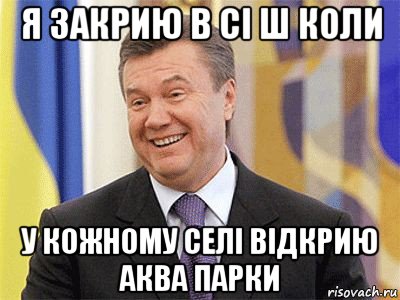 Я ЗАКРИЮ В СІ Ш КОЛИ

У КОЖНОМУ СЕЛІ ВІДКРИЮ АКВА ПАРКИ

risovach.ru